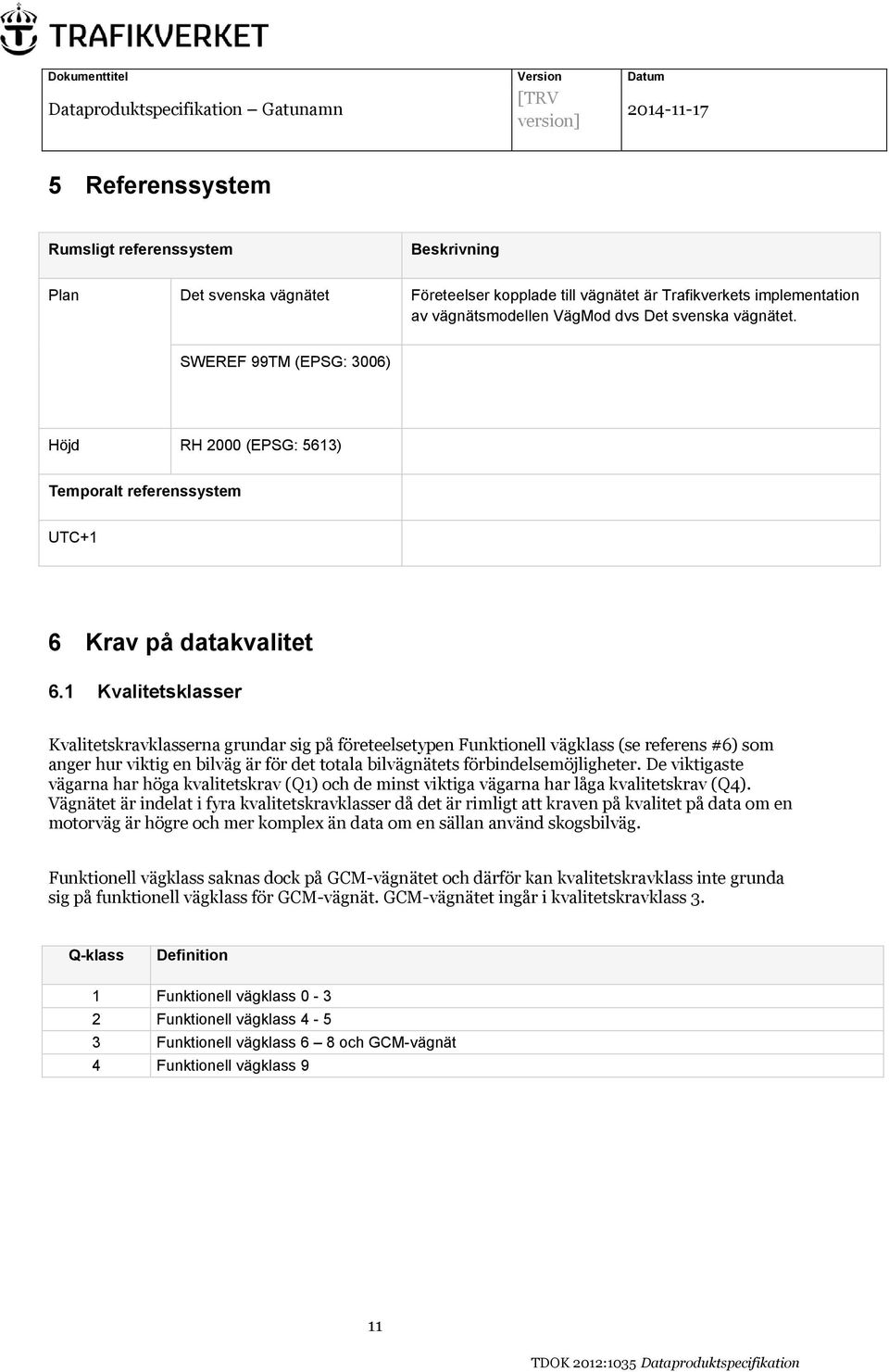 TRAFIKVERKET

| Dokumenttitel | Version | Datum |
|---|---|---|
| Dataproduktspecifikation – Gatunamn | [TRV version] | 2014-11-17 |

5 Referenssystem

| Rumsligt referenssystem | | Beskrivning |
|---|---|---|
| Plan | Det svenska vägnätet | Företeelser kopplade till vägnätet är Trafikverkets implementation av vägnätsmodellen VägMod dvs Det svenska vägnätet. |
| | SWEREF 99TM (EPSG: 3006) | |
| Höjd | RH 2000 (EPSG: 5613) | |
| Temporalt referenssystem | | |
| UTC+1 | | |

6 Krav på datakvalitet

6.1 Kvalitetsklasser

Kvalitetskravklasserna grundar sig på företeelsetypen Funktionell vägklass (se referens #6) som anger hur viktig en bilväg är för det totala bilvägnätets förbindelsemöjligheter. De viktigaste vägarna har höga kvalitetskrav (Q1) och de minst viktiga vägarna har låga kvalitetskrav (Q4). Vägnätet är indelat i fyra kvalitetskravklasser då det är rimligt att kraven på kvalitet på data om en motorväg är högre och mer komplex än data om en sällan använd skogsbilväg.

Funktionell vägklass saknas dock på GCM-vägnätet och därför kan kvalitetskravklass inte grunda sig på funktionell vägklass för GCM-vägnät. GCM-vägnätet ingår i kvalitetskravklass 3.

| Q-klass | Definition |
|---|---|
| 1 | Funktionell vägklass 0 - 3 |
| 2 | Funktionell vägklass 4 - 5 |
| 3 | Funktionell vägklass 6 – 8 och GCM-vägnät |
| 4 | Funktionell vägklass 9 |

11

TDOK 2012:1035 Dataproduktspecifikation